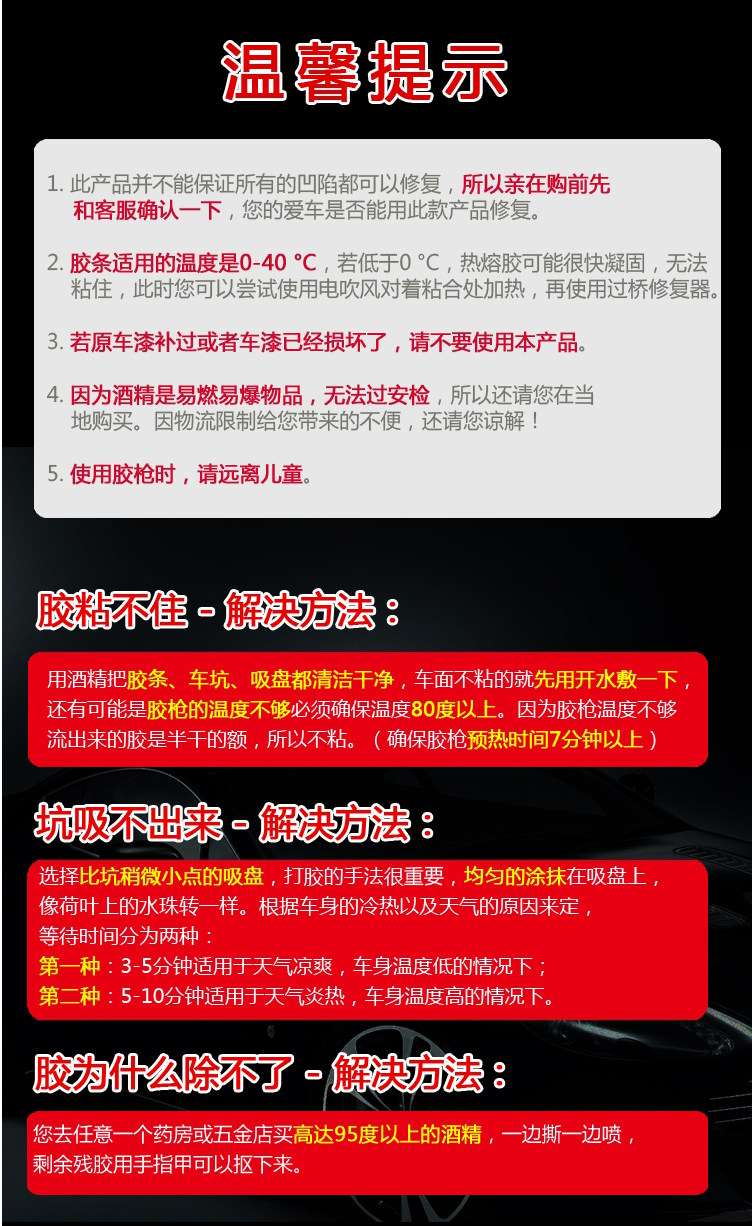 温馨提示

1.此产品并不能保证所有的凹陷都可以修复，所以亲在购前先和客服确认一下，您的爱车是否能用此款产品修复。

2.胶条适用的温度是0-40 °C，若低于0 °C，热熔胶可能很快凝固，无法粘住，此时您可以尝试使用电吹风对着粘合处加热，再使用过桥修复器。

3.若原车漆补过或者车漆已经损坏了，请不要使用本产品。

4.因为酒精是易燃易爆物品，无法过安检，所以还请您在当地购买。因物流限制给您带来的不便，还请您谅解！

5.使用胶枪时，请远离儿童。

胶粘不住 - 解决方法：

用酒精把胶条、车坑、吸盘都清洁干净，车面不粘的就先用开水敷一下，还有可能是胶枪的温度不够必须确保温度80度以上。因为胶枪温度不够流出来的胶是半干的额，所以不粘。（确保胶枪预热时间7分钟以上）

坑吸不出来 - 解决方法：

选择比坑稍微小点的吸盘，打胶的手法很重要，均匀的涂抹在吸盘上，像荷叶上的水珠转一样。根据车身的冷热以及天气的原因来定，等待时间分为两种：
第一种：3-5分钟适用于天气凉爽，车身温度低的情况下；
第二种：5-10分钟适用于天气炎热，车身温度高的情况下。

胶为什么除不了 - 解决方法：

您去任意一个药房或五金店买高达95度以上的酒精，一边撕一边喷，剩余残胶用手指甲可以抠下来。